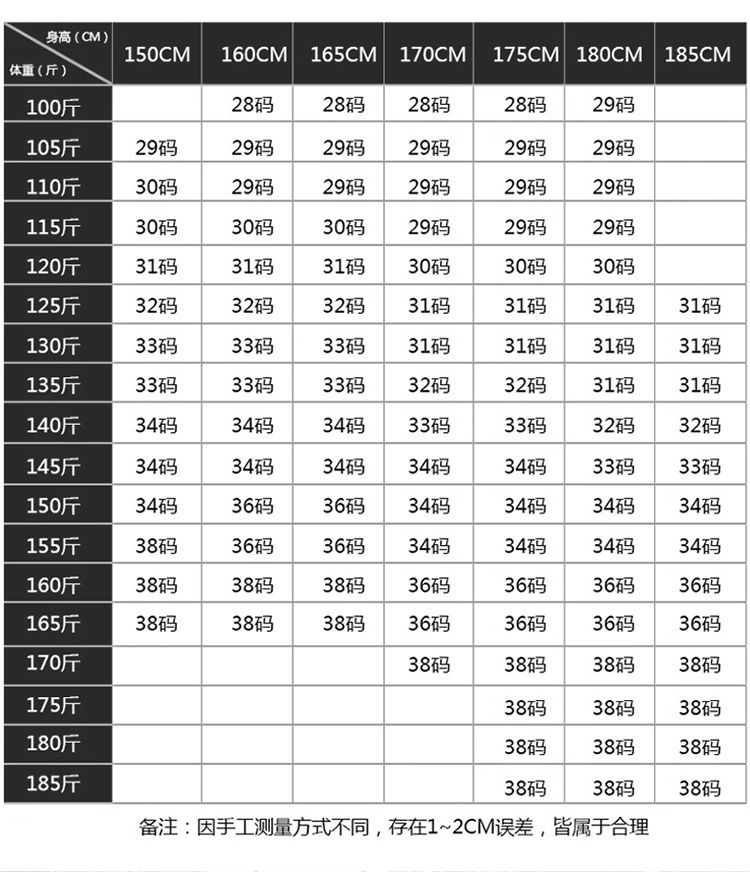 | 身高（CM） 体重（斤） | 150CM | 160CM | 165CM | 170CM | 175CM | 180CM | 185CM |
|---|---|---|---|---|---|---|---|
| 100斤 | | 28码 | 28码 | 28码 | 28码 | 29码 | |
| 105斤 | 29码 | 29码 | 29码 | 29码 | 29码 | 29码 | |
| 110斤 | 30码 | 29码 | 29码 | 29码 | 29码 | 29码 | |
| 115斤 | 30码 | 30码 | 30码 | 29码 | 29码 | 29码 | |
| 120斤 | 31码 | 31码 | 31码 | 30码 | 30码 | 30码 | |
| 125斤 | 32码 | 32码 | 32码 | 31码 | 31码 | 31码 | 31码 |
| 130斤 | 33码 | 33码 | 33码 | 31码 | 31码 | 31码 | 31码 |
| 135斤 | 33码 | 33码 | 33码 | 32码 | 32码 | 31码 | 31码 |
| 140斤 | 34码 | 34码 | 34码 | 33码 | 33码 | 32码 | 32码 |
| 145斤 | 34码 | 34码 | 34码 | 34码 | 34码 | 33码 | 33码 |
| 150斤 | 34码 | 36码 | 36码 | 34码 | 34码 | 34码 | 34码 |
| 155斤 | 38码 | 36码 | 36码 | 34码 | 34码 | 34码 | 34码 |
| 160斤 | 38码 | 38码 | 38码 | 36码 | 36码 | 36码 | 36码 |
| 165斤 | 38码 | 38码 | 38码 | 36码 | 36码 | 36码 | 36码 |
| 170斤 | | | | 38码 | 38码 | 38码 | 38码 |
| 175斤 | | | | | 38码 | 38码 | 38码 |
| 180斤 | | | | | 38码 | 38码 | 38码 |
| 185斤 | | | | | 38码 | 38码 | 38码 |

备注：因手工测量方式不同，存在1~2CM误差，皆属于合理